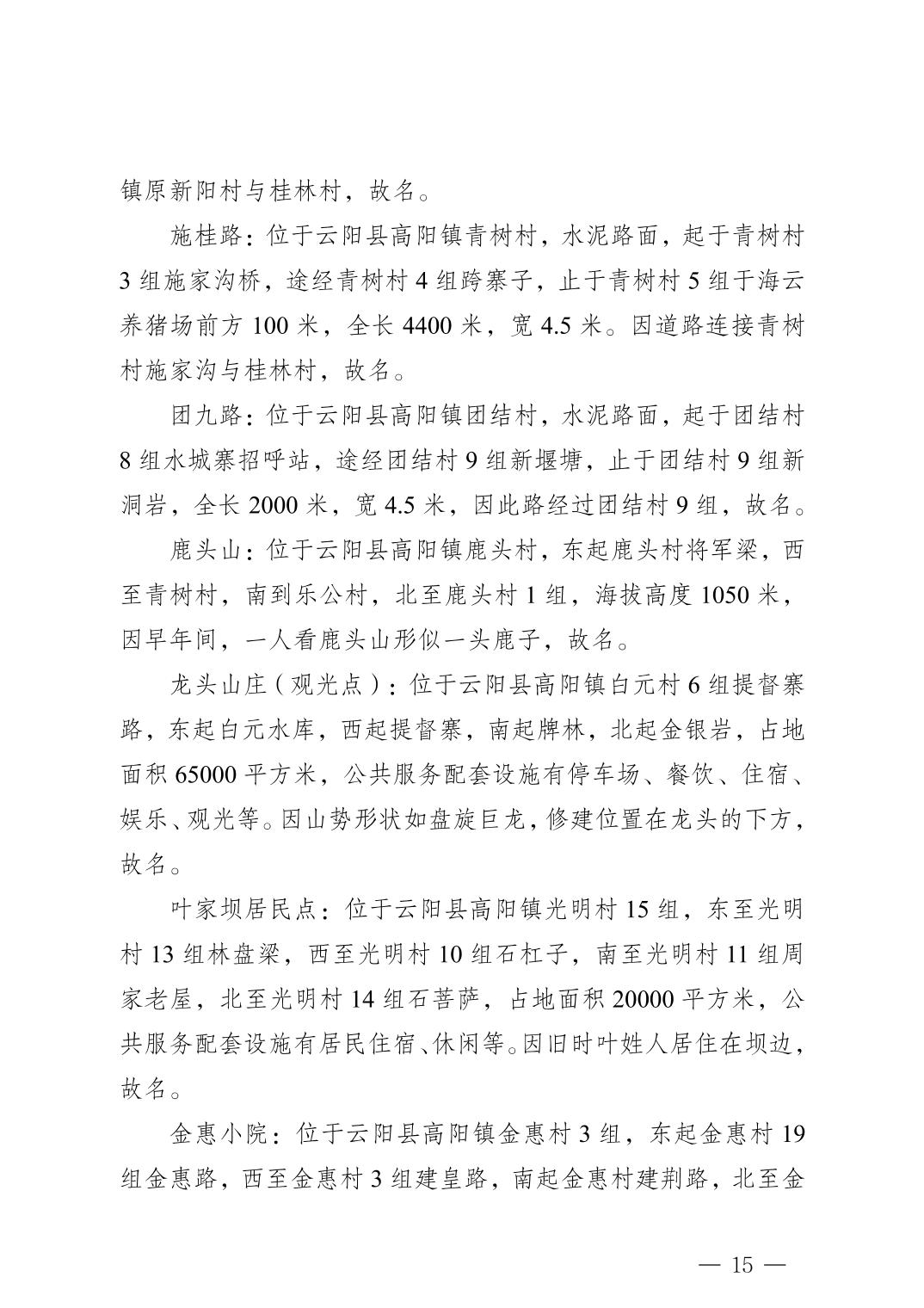 镇原新阳村与桂林村，故名。

施桂路：位于云阳县高阳镇青树村，水泥路面，起于青树村3组施家沟桥，途经青树村4组跨寨子，止于青树村5组于海云养猪场前方100米，全长4400米，宽4.5米。因道路连接青树村施家沟与桂林村，故名。

团九路：位于云阳县高阳镇团结村，水泥路面，起于团结村8组水城寨招呼站，途经团结村9组新堰塘，止于团结村9组新洞岩，全长2000米，宽4.5米，因此路经过团结村9组，故名。

鹿头山：位于云阳县高阳镇鹿头村，东起鹿头村将军梁，西至青树村，南到乐公村，北至鹿头村1组，海拔高度1050米，因早年间，一人看鹿头山形似一头鹿子，故名。

龙头山庄（观光点）：位于云阳县高阳镇白元村6组提督寨路，东起白元水库，西起提督寨，南起牌林，北起金银岩，占地面积65000平方米，公共服务配套设施有停车场、餐饮、住宿、娱乐、观光等。因山势形状如盘旋巨龙，修建位置在龙头的下方，故名。

叶家坝居民点：位于云阳县高阳镇光明村15组，东至光明村13组林盘梁，西至光明村10组石杠子，南至光明村11组周家老屋，北至光明村14组石菩萨，占地面积20000平方米，公共服务配套设施有居民住宿、休闲等。因旧时叶姓人居住在坝边，故名。

金惠小院：位于云阳县高阳镇金惠村3组，东起金惠村19组金惠路，西至金惠村3组建皇路，南起金惠村建荆路，北至金

— 15 —